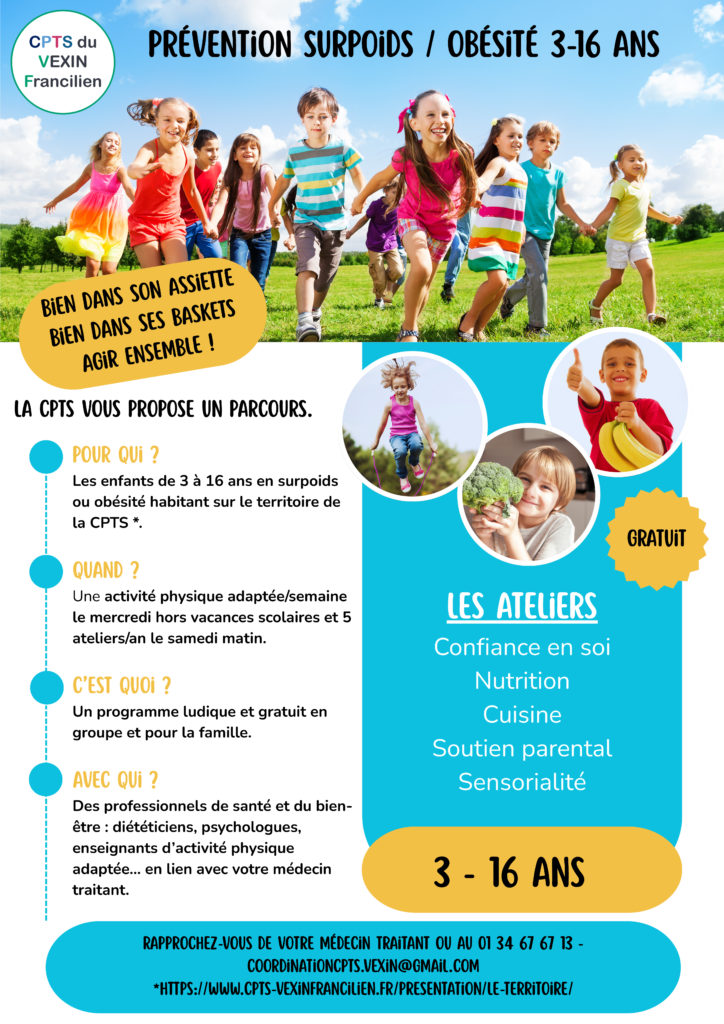 CPTS du VEXIN Francilien

PRÉVENTION SURPOIDS / OBÉSITÉ 3-16 ANS

BIEN DANS SON ASSIETTE
BIEN DANS SES BASKETS
AGIR ENSEMBLE !

LA CPTS VOUS PROPOSE UN PARCOURS.

POUR QUI ?
Les enfants de 3 à 16 ans en surpoids ou obésité habitant sur le territoire de la CPTS *.

QUAND ?
Une activité physique adaptée/semaine le mercredi hors vacances scolaires et 5 ateliers/an le samedi matin.

C'EST QUOI ?
Un programme ludique et gratuit en groupe et pour la famille.

AVEC QUI ?
Des professionnels de santé et du bien-être : diététiciens, psychologues, enseignants d'activité physique adaptée... en lien avec votre médecin traitant.

GRATUIT

LES ATELIERS
Confiance en soi
Nutrition
Cuisine
Soutien parental
Sensorialité

3 - 16 ANS

RAPPROCHEZ-VOUS DE VOTRE MÉDECIN TRAITANT OU AU 01 34 67 67 13 - COORDINATIONCPTS.VEXIN@GMAIL.COM
*HTTPS://WWW.CPTS-VEXINFRANCILIEN.FR/PRESENTATION/LE-TERRITOIRE/